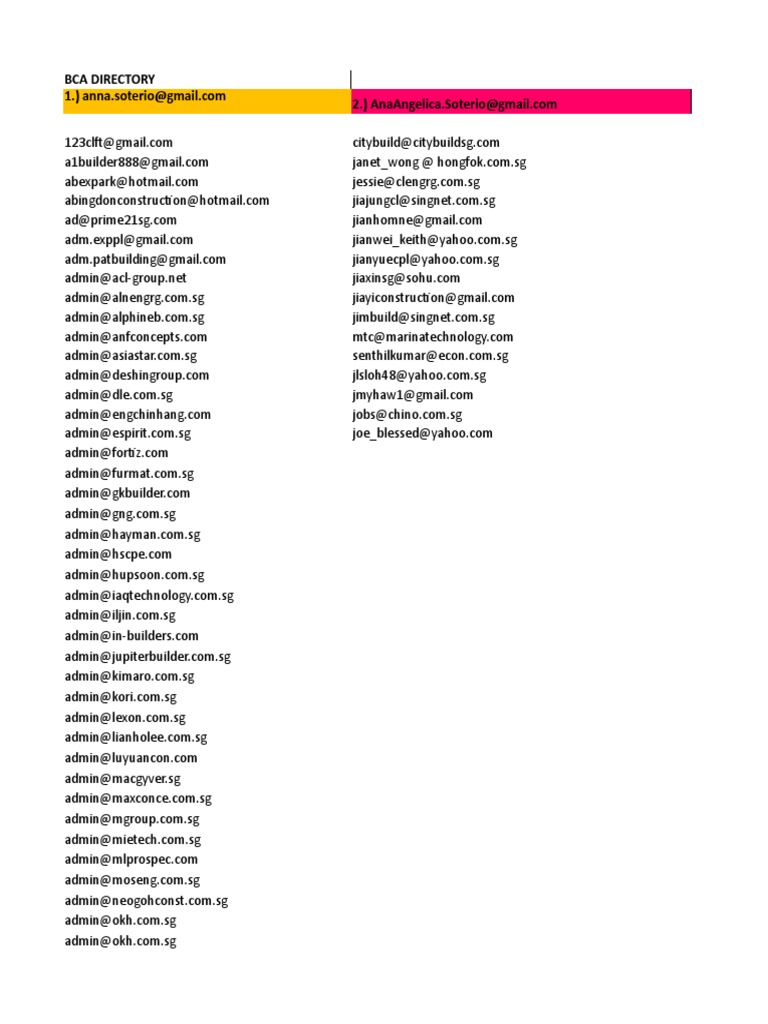 BCA DIRECTORY

1.) anna.soterio@gmail.com

123clft@gmail.com
a1builder888@gmail.com
abexpark@hotmail.com
abingdonconstruction@hotmail.com
ad@prime21sg.com
adm.exppl@gmail.com
adm.patbuilding@gmail.com
admin@acl-group.net
admin@alnengrg.com.sg
admin@alphineb.com.sg
admin@anfconcepts.com
admin@asiastar.com.sg
admin@deshingroup.com
admin@dle.com.sg
admin@engchinhang.com
admin@espirit.com.sg
admin@fortiz.com
admin@furmat.com.sg
admin@gkbuilder.com
admin@gng.com.sg
admin@hayman.com.sg
admin@hscpe.com
admin@hupsoon.com.sg
admin@iaqtechnology.com.sg
admin@iljin.com.sg
admin@in-builders.com
admin@jupiterbuilder.com.sg
admin@kimaro.com.sg
admin@kori.com.sg
admin@lexon.com.sg
admin@lianholee.com.sg
admin@luyuancon.com
admin@macgyver.sg
admin@maxconce.com.sg
admin@mgroup.com.sg
admin@mietech.com.sg
admin@mlprospec.com
admin@moseng.com.sg
admin@neogohconst.com.sg
admin@okh.com.sg
admin@okh.com.sg

2.) AnaAngelica.Soterio@gmail.com

citybuild@citybuildsg.com
janet_wong @ hongfok.com.sg
jessie@clengrg.com.sg
jiajungcl@singnet.com.sg
jianhomne@gmail.com
jianwei_keith@yahoo.com.sg
jianyuecpl@yahoo.com.sg
jiaxinsg@sohu.com
jiayiconstruction@gmail.com
jimbuild@singnet.com.sg
mtc@marinatechnology.com
senthilkumar@econ.com.sg
jlsloh48@yahoo.com.sg
jmyhaw1@gmail.com
jobs@chino.com.sg
joe_blessed@yahoo.com